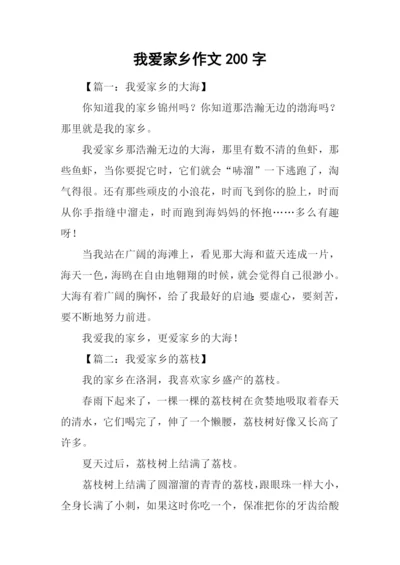 我爱家乡作文 200 字

【篇一：我爱家乡的大海】

你知道我的家乡锦州吗？你知道那浩瀚无边的渤海吗？那里就是我的家乡。

我爱家乡那浩瀚无边的大海，那里有数不清的鱼虾，那些鱼虾，当你要捉它时，它们就会“哧溜”一下逃跑了，淘气得很。还有那些顽皮的小浪花，时而飞到你的脸上，时而从你手指缝中溜走，时而跑到海妈妈的怀抱……多么有趣呀！

当我站在广阔的海滩上，看见那大海和蓝天连成一片，海天一色，海鸥在自由地翱翔的时候，就会觉得自己很渺小。大海有着广阔的胸怀，给了我最好的启迪：要虚心，要刻苦，要不断地努力前进。

我爱我的家乡，更爱家乡的大海！

【篇二：我爱家乡的荔枝】

我的家乡在洛洞，我喜欢家乡盛产的荔枝。

春雨下起来了，一棵一棵的荔枝树在贪婪地吸取着春天的清水，它们喝完了，伸了一个懒腰，荔枝树好像又长高了许多。

夏天过后，荔枝树上结满了荔枝。

荔枝树上结满了圆溜溜的青青的荔枝，跟眼珠一样大小，全身长满了小刺，如果这时你吃一个，保准把你的牙齿给酸